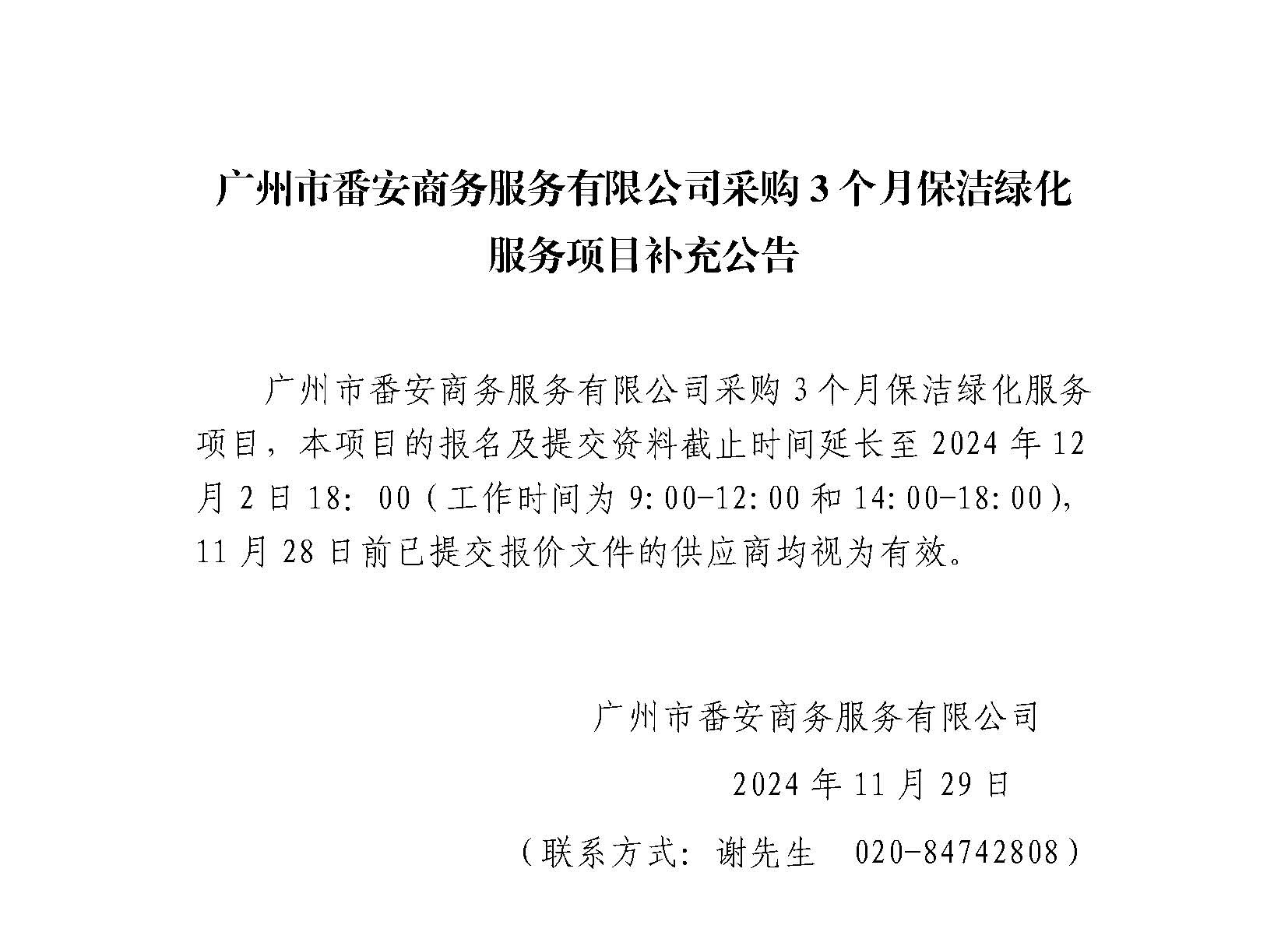 广州市番安商务服务有限公司采购 3 个月保洁绿化服务项目补充公告

广州市番安商务服务有限公司采购 3 个月保洁绿化服务项目，本项目的报名及提交资料截止时间延长至 2024 年 12 月 2 日 18：00（工作时间为 9:00-12:00 和 14:00-18:00），11 月 28 日前已提交报价文件的供应商均视为有效。

广州市番安商务服务有限公司

2024 年 11 月 29 日

（联系方式：谢先生 020-84742808）